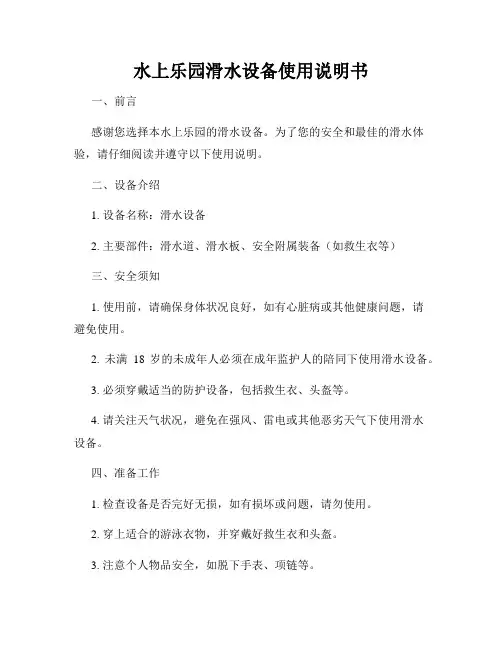 水上乐园滑水设备使用说明书

一、前言

感谢您选择本水上乐园的滑水设备。为了您的安全和最佳的滑水体验，请仔细阅读并遵守以下使用说明。

二、设备介绍

1. 设备名称：滑水设备

2. 主要部件：滑水道、滑水板、安全附属装备（如救生衣等）

三、安全须知

1. 使用前，请确保身体状况良好，如有心脏病或其他健康问题，请避免使用。

2. 未满 18 岁的未成年人必须在成年监护人的陪同下使用滑水设备。

3. 必须穿戴适当的防护设备，包括救生衣、头盔等。

4. 请关注天气状况，避免在强风、雷电或其他恶劣天气下使用滑水设备。

四、准备工作

1. 检查设备是否完好无损，如有损坏或问题，请勿使用。

2. 穿上适合的游泳衣物，并穿戴好救生衣和头盔。

3. 注意个人物品安全，如脱下手表、项链等。